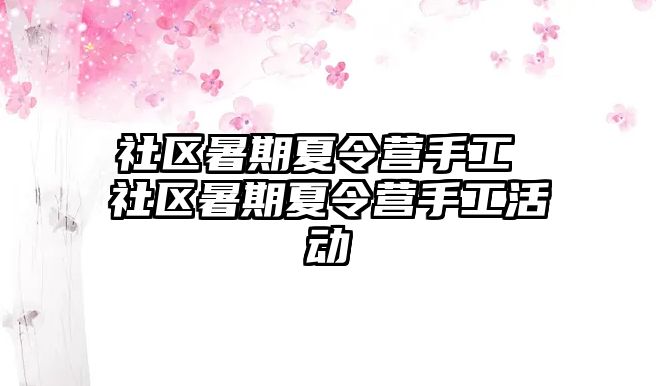 社区暑期夏令营手工 社区暑期夏令营手工活动